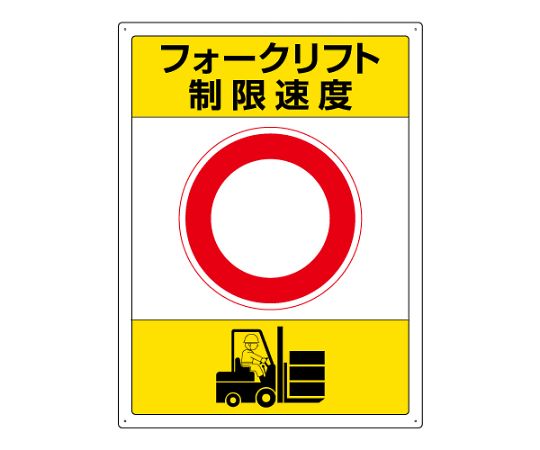 フォークリフト
制限速度